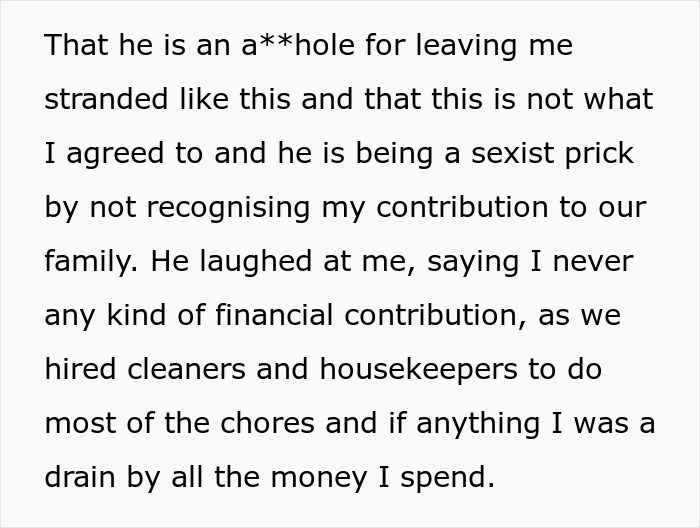 That he is an a**hole for leaving me stranded like this and that this is not what I agreed to and he is being a sexist prick by not recognising my contribution to our family. He laughed at me, saying I never any kind of financial contribution, as we hired cleaners and housekeepers to do most of the chores and if anything I was a drain by all the money I spend.